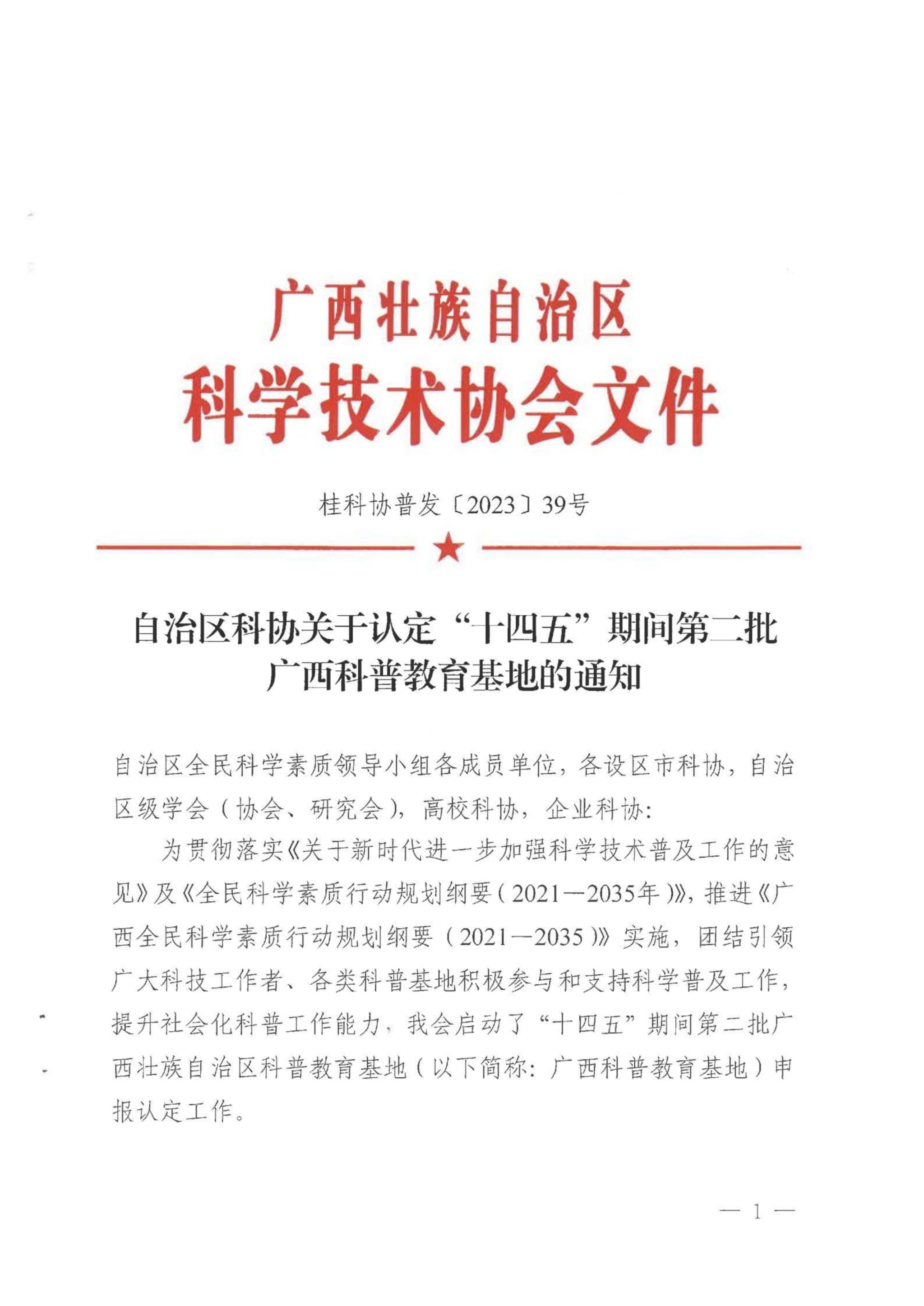 广西壮族自治区
科学技术协会文件

桂科协普发〔2023〕39号

自治区科协关于认定“十四五”期间第二批广西科普教育基地的通知

自治区全民科学素质领导小组各成员单位，各设区市科协，自治区级学会（协会、研究会），高校科协，企业科协：

为贯彻落实《关于新时代进一步加强科学技术普及工作的意见》及《全民科学素质行动规划纲要（2021—2035年）》，推进《广西全民科学素质行动规划纲要（2021—2035）》实施，团结引领广大科技工作者、各类科普基地积极参与和支持科学普及工作，提升社会化科普工作能力，我会启动了“十四五”期间第二批广西壮族自治区科普教育基地（以下简称：广西科普教育基地）申报认定工作。

— 1 —